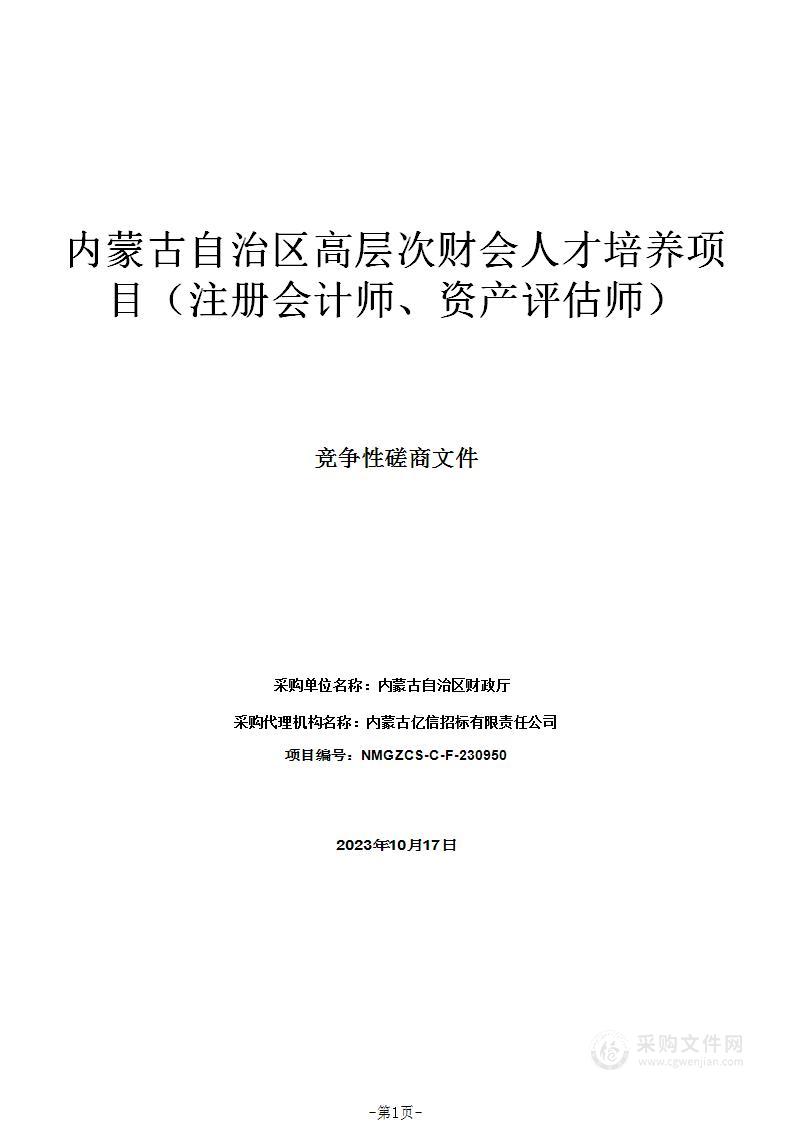 内蒙古自治区高层次财会人才培养项目（注册会计师、资产评估师）

竞争性磋商文件

采购单位名称：内蒙古自治区财政厅

采购代理机构名称：内蒙古亿信招标有限责任公司

项目编号：NMGZCS-C-F-230950

2023年10月17日

采购文件网
www.cgwenjian.com

-第1页-